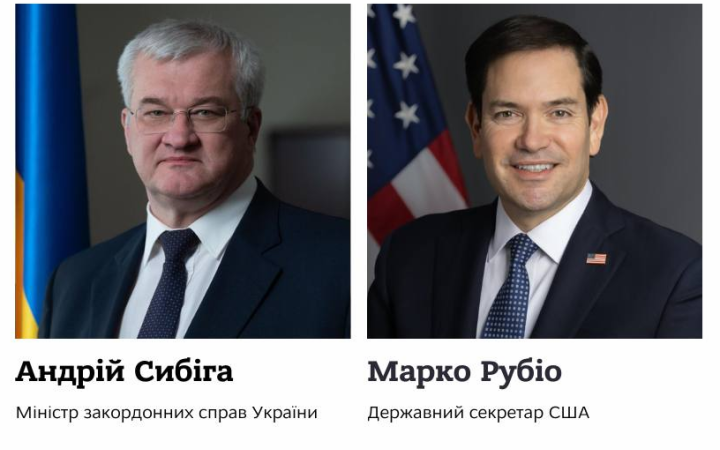 Андрій Сибіга

Міністр закордонних справ України

Марко Рубіо

Державний секретар США